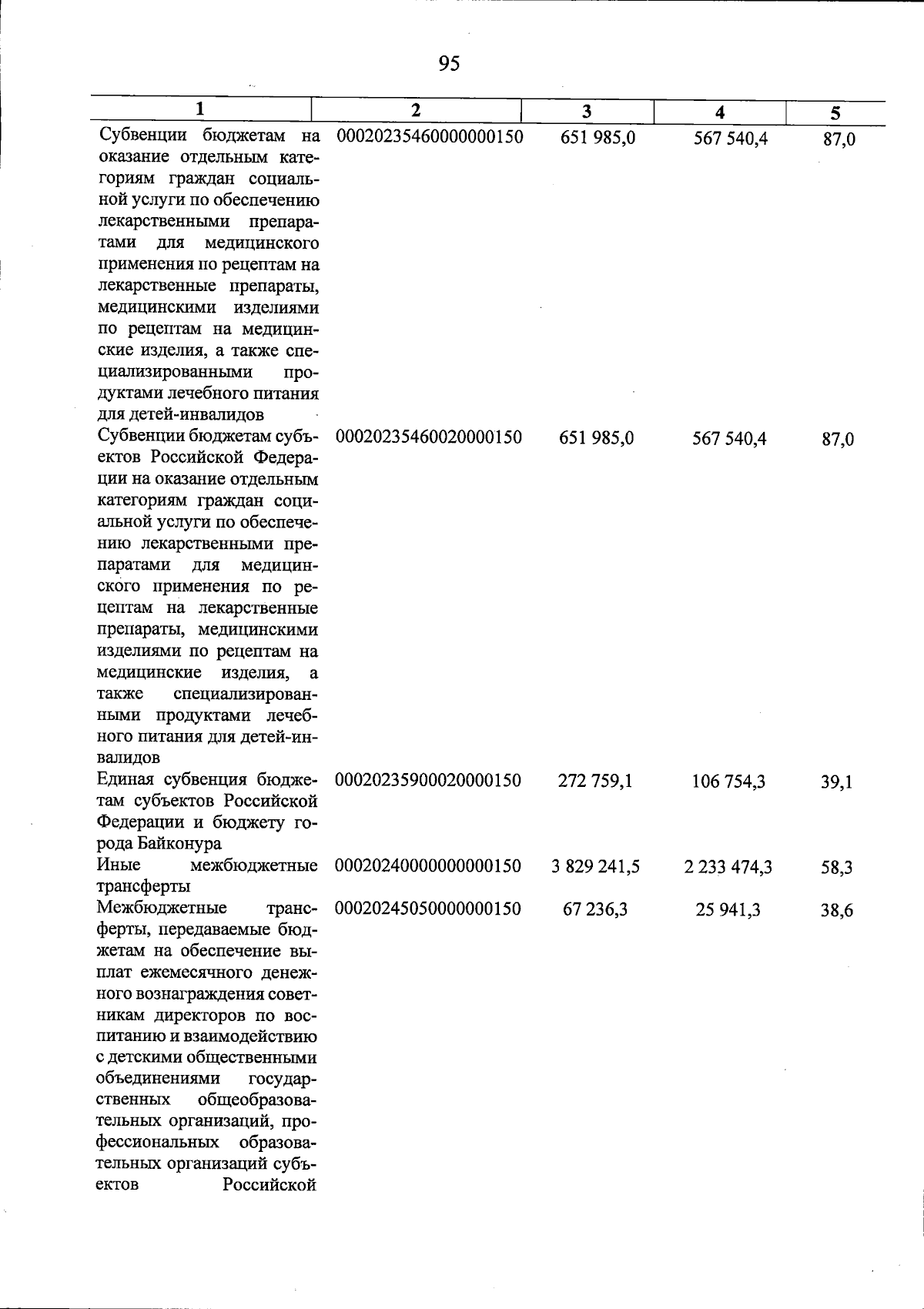 95

| 1 | 2 | 3 | 4 | 5 |
|---|---|---|---|---|
| Субвенции бюджетам на оказание отдельным категориям граждан социальной услуги по обеспечению лекарственными препаратами для медицинского применения по рецептам на лекарственные препараты, медицинскими изделиями по рецептам на медицинские изделия, а также специализированными продуктами лечебного питания для детей-инвалидов | 00020235460000000150 | 651 985,0 | 567 540,4 | 87,0 |
| Субвенции бюджетам субъектов Российской Федерации на оказание отдельным категориям граждан социальной услуги по обеспечению лекарственными препаратами для медицинского применения по рецептам на лекарственные препараты, медицинскими изделиями по рецептам на медицинские изделия, а также специализированными продуктами лечебного питания для детей-инвалидов | 00020235460020000150 | 651 985,0 | 567 540,4 | 87,0 |
| Единая субвенция бюджетам субъектов Российской Федерации и бюджету города Байконура | 00020235900020000150 | 272 759,1 | 106 754,3 | 39,1 |
| Иные межбюджетные трансферты | 00020240000000000150 | 3 829 241,5 | 2 233 474,3 | 58,3 |
| Межбюджетные трансферты, передаваемые бюджетам на обеспечение выплат ежемесячного денежного вознаграждения советникам директоров по воспитанию и взаимодействию с детскими общественными объединениями государственных общеобразовательных организаций, профессиональных образовательных организаций субъектов Российской | 00020245050000000150 | 67 236,3 | 25 941,3 | 38,6 |